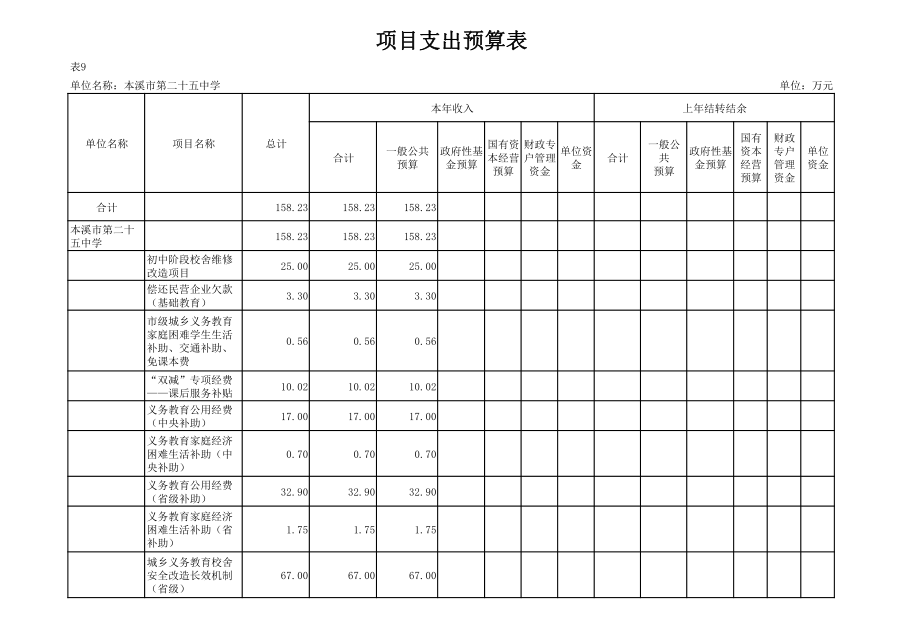 项目支出预算表

表9

单位名称：本溪市第二十五中学

单位：万元

| 单位名称 | 项目名称 | 总计 | 本年收入 |  |  |  |  |  | 上年结转结余 |  |  |  |  |  |
|---|---|---|---|---|---|---|---|---|---|---|---|---|---|---|
|  |  |  | 合计 | 一般公共预算 | 政府性基金预算 | 国有资本经营预算 | 财政专户管理资金 | 单位资金 | 合计 | 一般公共预算 | 政府性基金预算 | 国有资本经营预算 | 财政专户管理资金 | 单位资金 |
| 合计 |  | 158.23 | 158.23 | 158.23 |  |  |  |  |  |  |  |  |  |  |
| 本溪市第二十五中学 |  | 158.23 | 158.23 | 158.23 |  |  |  |  |  |  |  |  |  |  |
|  | 初中阶段校舍维修改造项目 | 25.00 | 25.00 | 25.00 |  |  |  |  |  |  |  |  |  |  |
|  | 偿还民营企业欠款（基础教育） | 3.30 | 3.30 | 3.30 |  |  |  |  |  |  |  |  |  |  |
|  | 市级城乡义务教育家庭困难学生生活补助、交通补助、免课本费 | 0.56 | 0.56 | 0.56 |  |  |  |  |  |  |  |  |  |  |
|  | “双减”专项经费——课后服务补贴 | 10.02 | 10.02 | 10.02 |  |  |  |  |  |  |  |  |  |  |
|  | 义务教育公用经费（中央补助） | 17.00 | 17.00 | 17.00 |  |  |  |  |  |  |  |  |  |  |
|  | 义务教育家庭经济困难生活补助（中央补助） | 0.70 | 0.70 | 0.70 |  |  |  |  |  |  |  |  |  |  |
|  | 义务教育公用经费（省级补助） | 32.90 | 32.90 | 32.90 |  |  |  |  |  |  |  |  |  |  |
|  | 义务教育家庭经济困难生活补助（省补助） | 1.75 | 1.75 | 1.75 |  |  |  |  |  |  |  |  |  |  |
|  | 城乡义务教育校舍安全改造长效机制（省级） | 67.00 | 67.00 | 67.00 |  |  |  |  |  |  |  |  |  |  |